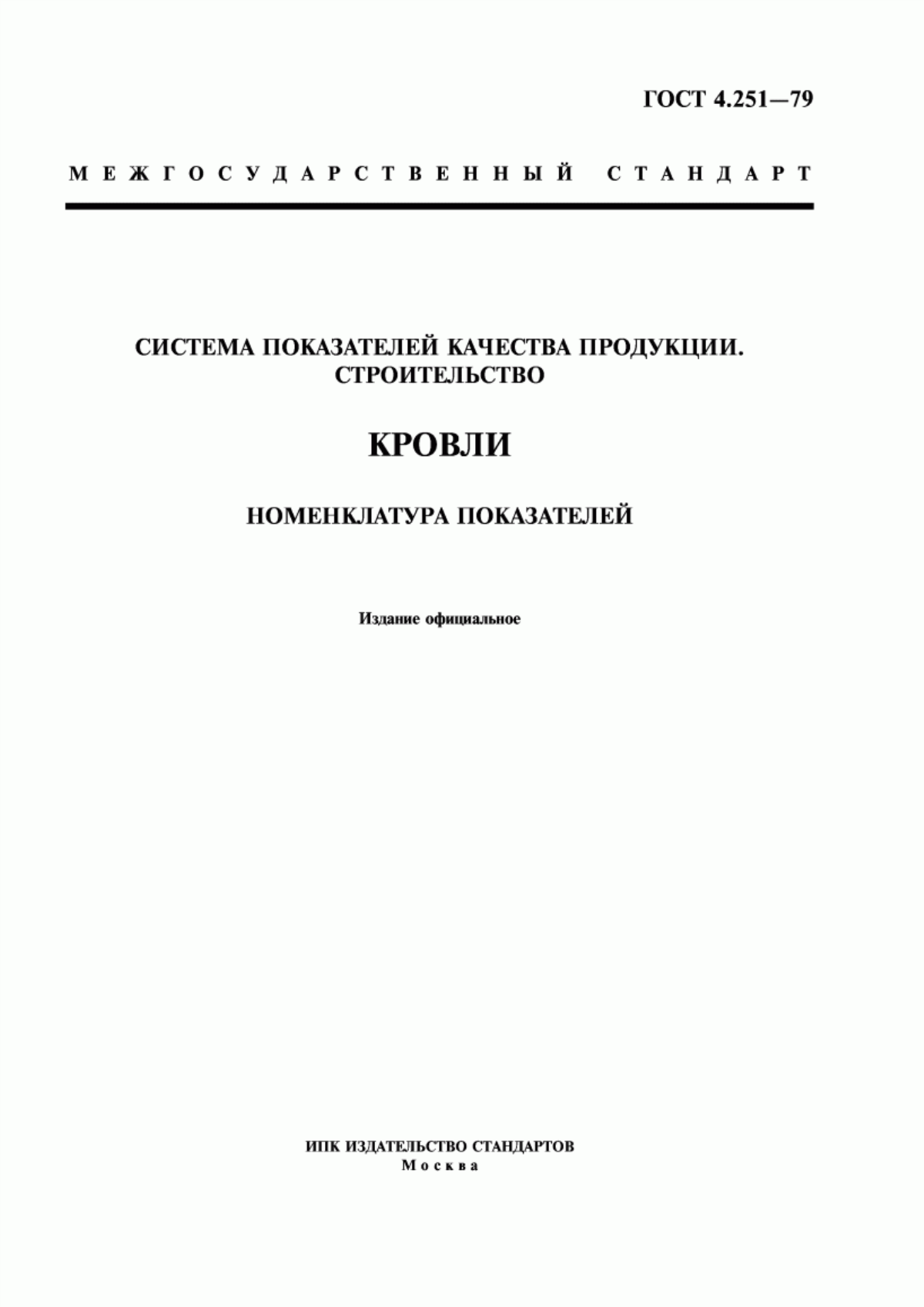 ГОСТ 4.251—79

МЕЖГОСУДАРСТВЕННЫЙ СТАНДАРТ

СИСТЕМА ПОКАЗАТЕЛЕЙ КАЧЕСТВА ПРОДУКЦИИ. СТРОИТЕЛЬСТВО

КРОВЛИ

НОМЕНКЛАТУРА ПОКАЗАТЕЛЕЙ

Издание официальное

ИПК ИЗДАТЕЛЬСТВО СТАНДАРТОВ
Москва